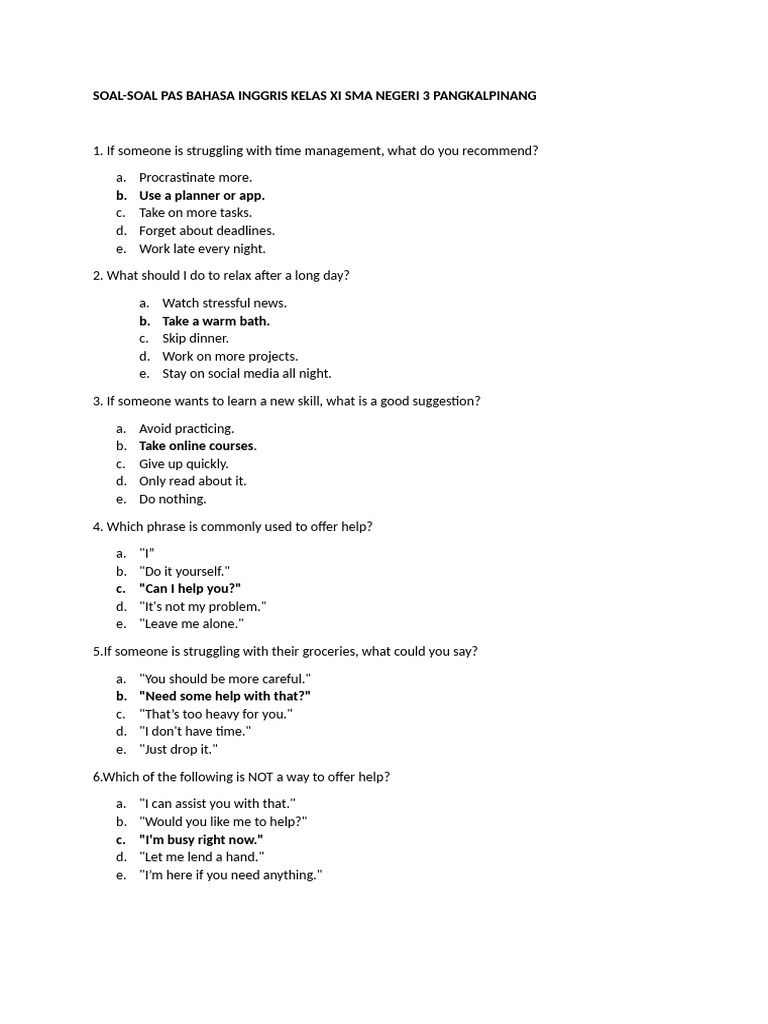 SOAL-SOAL PAS BAHASA INGGRIS KELAS XI SMA NEGERI 3 PANGKALPINANG

1. If someone is struggling with time management, what do you recommend?

a. Procrastinate more.
b. Use a planner or app.
c. Take on more tasks.
d. Forget about deadlines.
e. Work late every night.

2. What should I do to relax after a long day?

a. Watch stressful news.
b. Take a warm bath.
c. Skip dinner.
d. Work on more projects.
e. Stay on social media all night.

3. If someone wants to learn a new skill, what is a good suggestion?

a. Avoid practicing.
b. Take online courses.
c. Give up quickly.
d. Only read about it.
e. Do nothing.

4. Which phrase is commonly used to offer help?

a. "I"
b. "Do it yourself."
c. "Can I help you?"
d. "It's not my problem."
e. "Leave me alone."

5.If someone is struggling with their groceries, what could you say?

a. "You should be more careful."
b. "Need some help with that?"
c. "That's too heavy for you."
d. "I don't have time."
e. "Just drop it."

6.Which of the following is NOT a way to offer help?

a. "I can assist you with that."
b. "Would you like me to help?"
c. "I'm busy right now."
d. "Let me lend a hand."
e. "I'm here if you need anything."